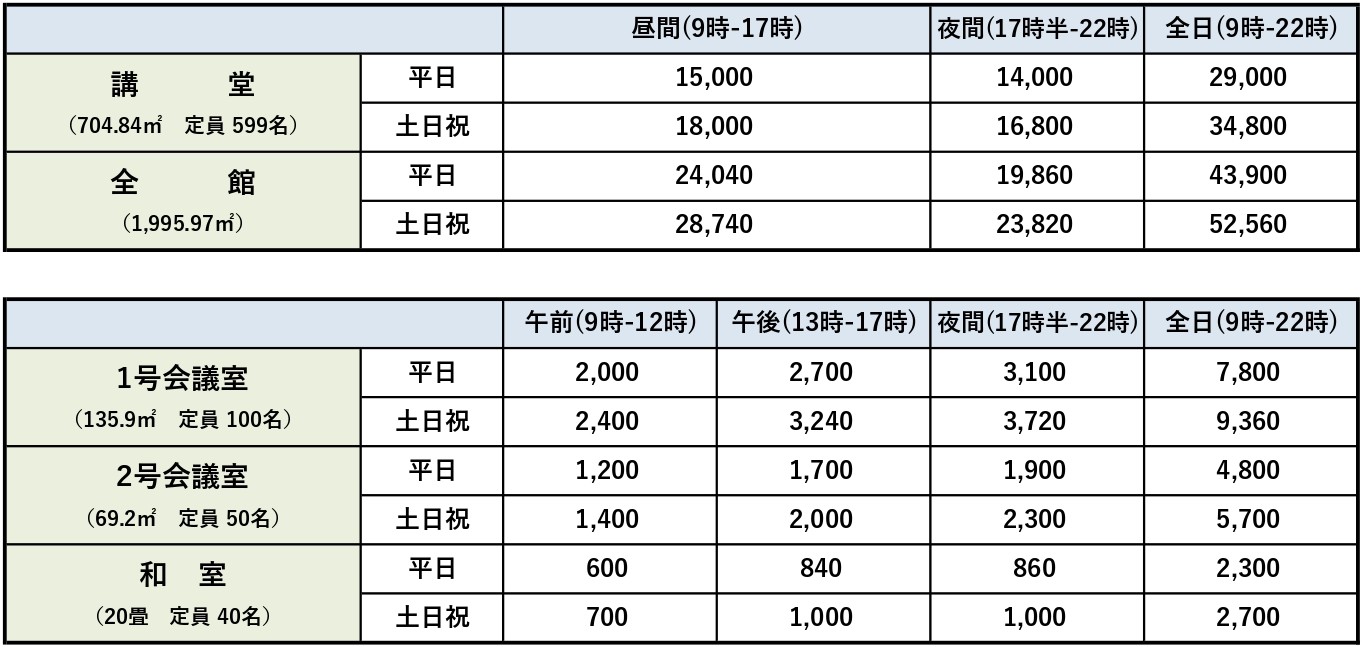 | | | 昼間(9時-17時) | 夜間(17時半-22時) | 全日(9時-22時) |
|---|---|---|---|---|
| 講　　堂 (704.84㎡　定員 599名) | 平日 | 15,000 | 14,000 | 29,000 |
| | 土日祝 | 18,000 | 16,800 | 34,800 |
| 全　　館 (1,995.97㎡) | 平日 | 24,040 | 19,860 | 43,900 |
| | 土日祝 | 28,740 | 23,820 | 52,560 |

| | | 午前(9時-12時) | 午後(13時-17時) | 夜間(17時半-22時) | 全日(9時-22時) |
|---|---|---|---|---|---|
| 1号会議室 (135.9㎡　定員 100名) | 平日 | 2,000 | 2,700 | 3,100 | 7,800 |
| | 土日祝 | 2,400 | 3,240 | 3,720 | 9,360 |
| 2号会議室 (69.2㎡　定員 50名) | 平日 | 1,200 | 1,700 | 1,900 | 4,800 |
| | 土日祝 | 1,400 | 2,000 | 2,300 | 5,700 |
| 和　室 (20畳　定員 40名) | 平日 | 600 | 840 | 860 | 2,300 |
| | 土日祝 | 700 | 1,000 | 1,000 | 2,700 |